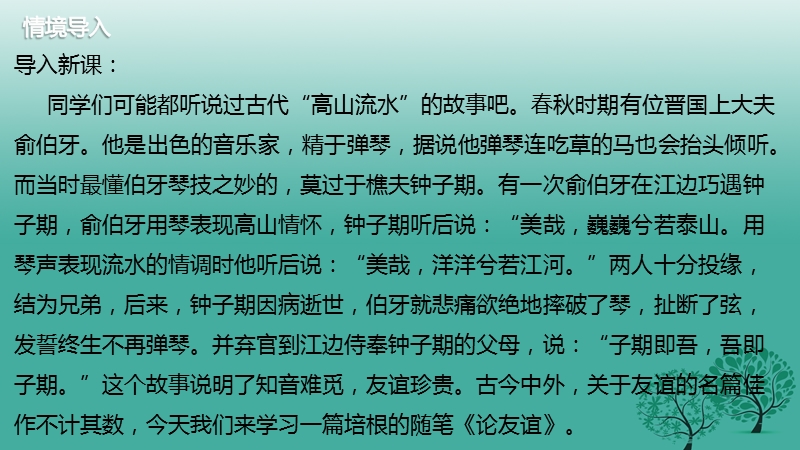 情境导入

导入新课：

同学们可能都听说过古代“高山流水”的故事吧。春秋时期有位晋国上大夫俞伯牙。他是出色的音乐家，精于弹琴，据说他弹琴连吃草的马也会抬头倾听。而当时最懂伯牙琴技之妙的，莫过于樵夫钟子期。有一次俞伯牙在江边巧遇钟子期，俞伯牙用琴表现高山情怀，钟子期听后说：“美哉，巍巍兮若泰山。用琴声表现流水的情调时他听后说：“美哉，洋洋兮若江河。”两人十分投缘，结为兄弟，后来，钟子期因病逝世，伯牙就悲痛欲绝地摔破了琴，扯断了弦，发誓终生不再弹琴。并弃官到江边侍奉钟子期的父母，说：“子期即吾，吾即子期。”这个故事说明了知音难觅，友谊珍贵。古今中外，关于友谊的名篇佳作不计其数，今天我们来学习一篇培根的随笔《论友谊》。